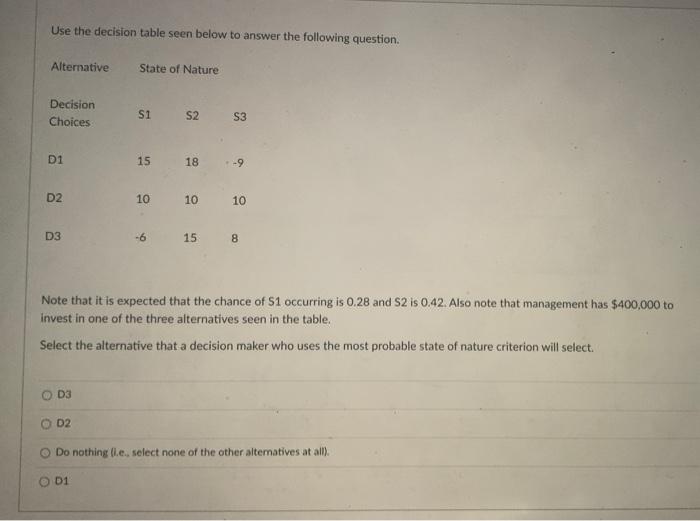 Use the decision table seen below to answer the following question.

| Alternative | State of Nature | | |
|---|---|---|---|
| Decision Choices | S1 | S2 | S3 |
| D1 | 15 | 18 | -9 |
| D2 | 10 | 10 | 10 |
| D3 | -6 | 15 | 8 |

Note that it is expected that the chance of S1 occurring is 0.28 and S2 is 0.42. Also note that management has $400,000 to invest in one of the three alternatives seen in the table.

Select the alternative that a decision maker who uses the most probable state of nature criterion will select.

D3

D2

Do nothing (i.e., select none of the other alternatives at all).

D1